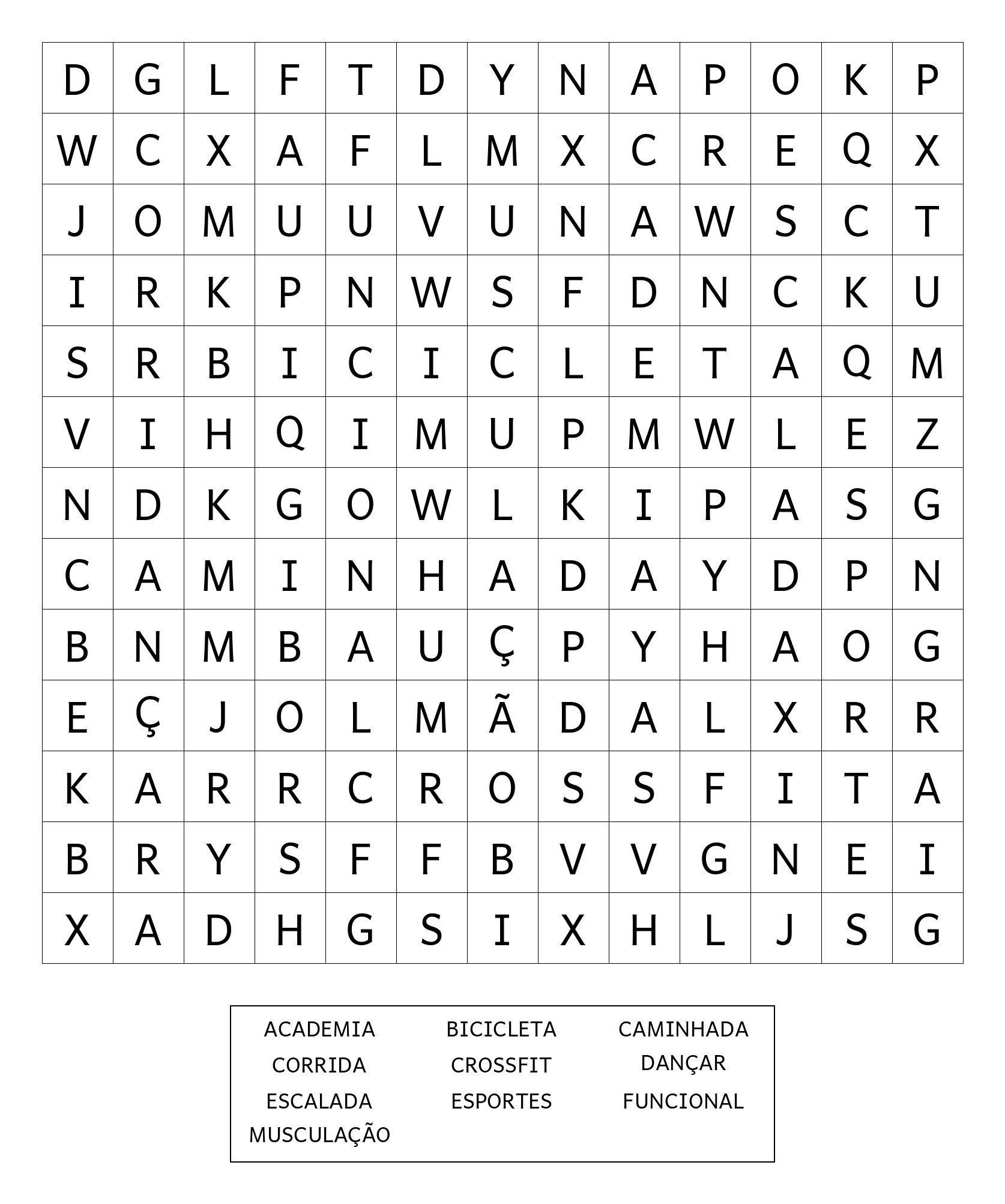 | D | G | L | F | T | D | Y | N | A | P | O | K | P |
|---|---|---|---|---|---|---|---|---|---|---|---|---|
| W | C | X | A | F | L | M | X | C | R | E | Q | X |
| J | O | M | U | U | V | U | N | A | W | S | C | T |
| I | R | K | P | N | W | S | F | D | N | C | K | U |
| S | R | B | I | C | I | C | L | E | T | A | Q | M |
| V | I | H | Q | I | M | U | P | M | W | L | E | Z |
| N | D | K | G | O | W | L | K | I | P | A | S | G |
| C | A | M | I | N | H | A | D | A | Y | D | P | N |
| B | N | M | B | A | U | Ç | P | Y | H | A | O | G |
| E | Ç | J | O | L | M | Ã | D | A | L | X | R | R |
| K | A | R | R | C | R | O | S | S | F | I | T | A |
| B | R | Y | S | F | F | B | V | V | G | N | E | I |
| X | A | D | H | G | S | I | X | H | L | J | S | G |

ACADEMIA
BICICLETA
CAMINHADA
CORRIDA
CROSSFIT
DANÇAR
ESCALADA
ESPORTES
FUNCIONAL
MUSCULAÇÃO